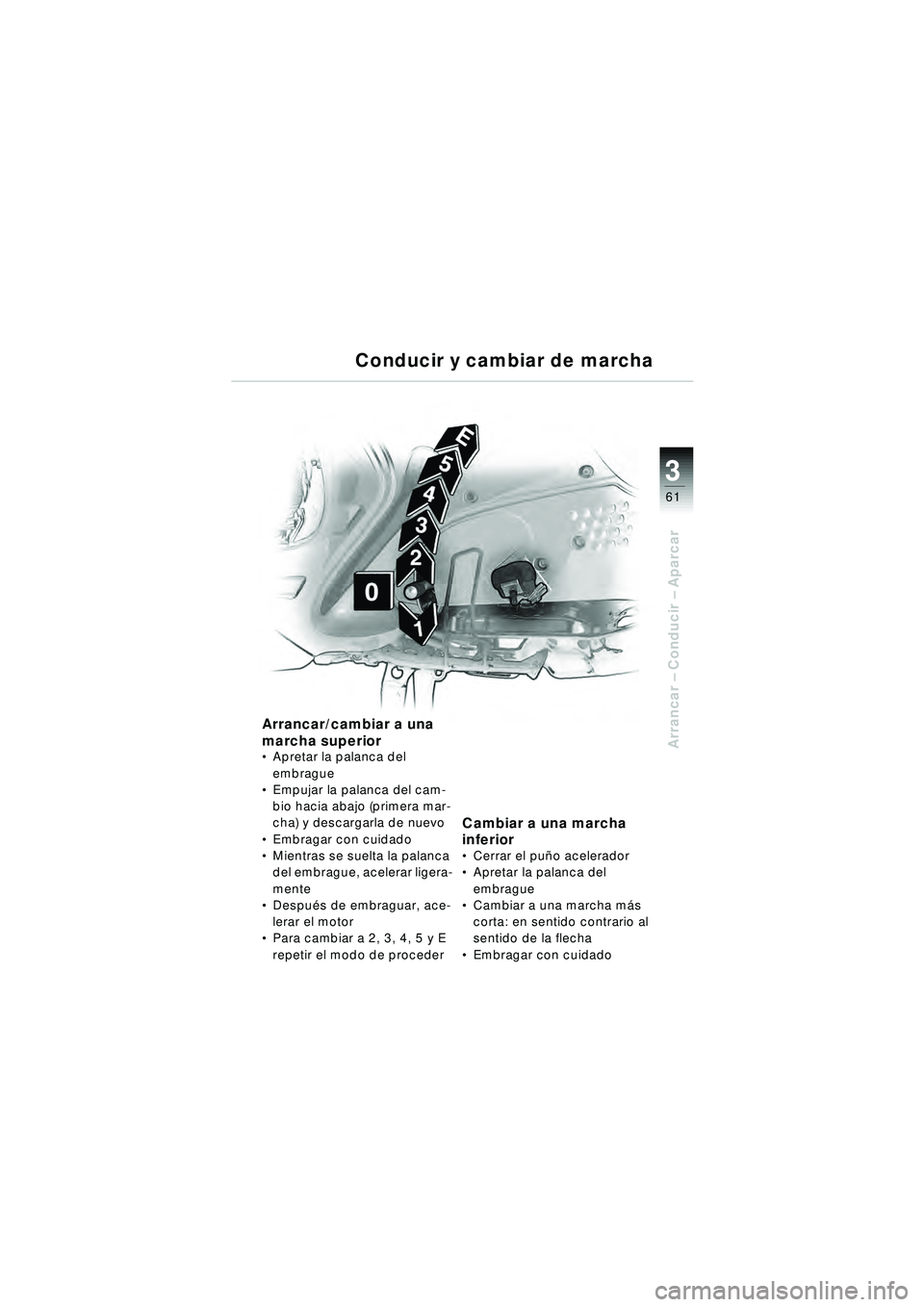 Conducir y cambiar de marcha

3
61

Arrancar – Conducir – Aparcar

E
5
4
3
2
0
1

Arrancar/cambiar a una marcha superior
• Apretar la palanca del embrague
• Empujar la palanca del cambio hacia abajo (primera marcha) y descargarla de nuevo
• Embragar con cuidado
• Mientras se suelta la palanca del embrague, acelerar ligeramente
• Después de embraguar, acelerar el motor
• Para cambiar a 2, 3, 4, 5 y E repetir el modo de proceder

Cambiar a una marcha inferior
• Cerrar el puño acelerador
• Apretar la palanca del embrague
• Cambiar a una marcha más corta: en sentido contrario al sentido de la flecha
• Embragar con cuidado

carmanualsonline.info